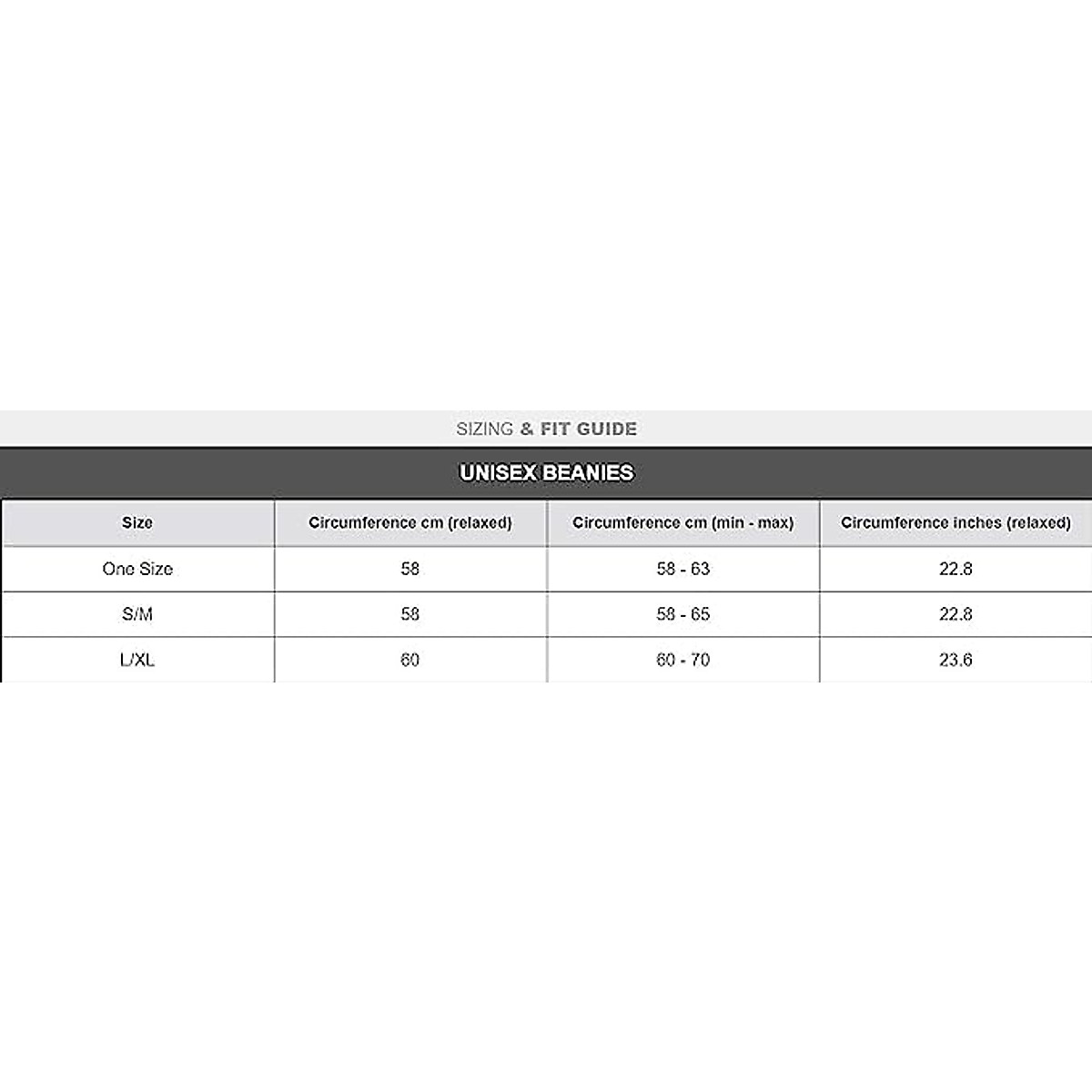 SIZING & FIT GUIDE

UNISEX BEANIES

| Size | Circumference cm (relaxed) | Circumference cm (min - max) | Circumference inches (relaxed) |
|---|---|---|---|
| One Size | 58 | 58 - 63 | 22.8 |
| S/M | 58 | 58 - 65 | 22.8 |
| L/XL | 60 | 60 - 70 | 23.6 |